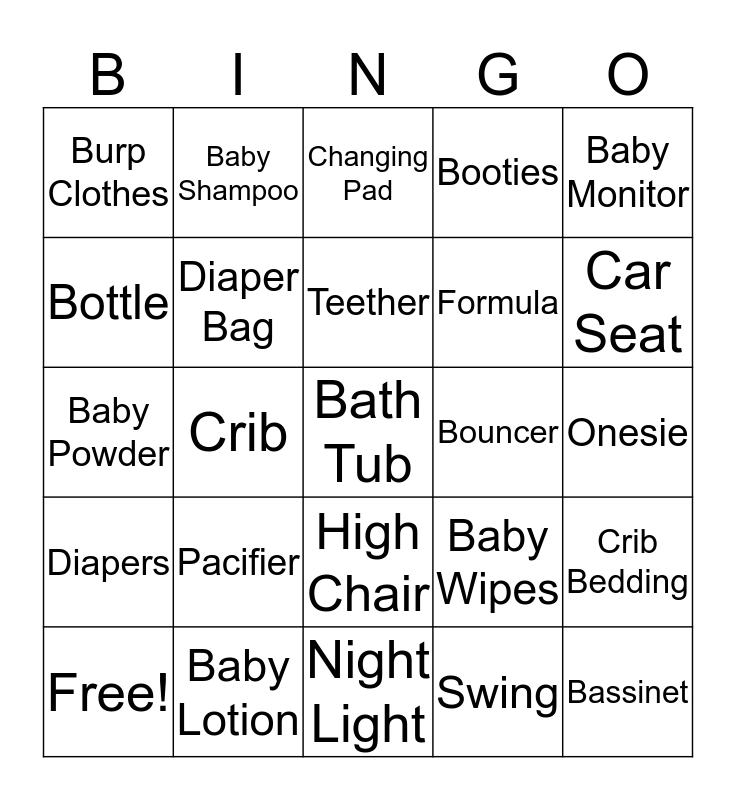 | B | I | N | G | O |
|---|---|---|---|---|
| Burp Clothes | Baby Shampoo | Changing Pad | Booties | Baby Monitor |
| Bottle | Diaper Bag | Teether | Formula | Car Seat |
| Baby Powder | Crib | Bath Tub | Bouncer | Onesie |
| Diapers | Pacifier | High Chair | Baby Wipes | Crib Bedding |
| Free! | Baby Lotion | Night Light | Swing | Bassinet |